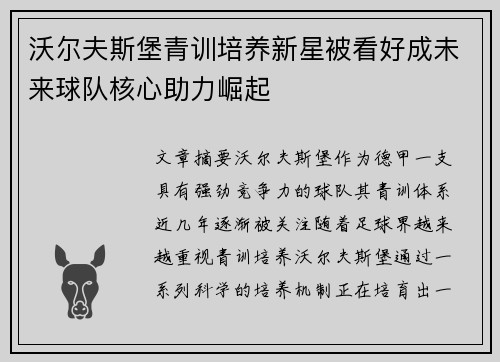 沃尔夫斯堡青训培养新星被看好成未来球队核心助力崛起

文章摘要沃尔夫斯堡作为德甲一支具有强劲竞争力的球队其青训体系近几年逐渐被关注随着足球界越来越重视青训培养沃尔夫斯堡通过一系列科学的培养机制正在培育出一